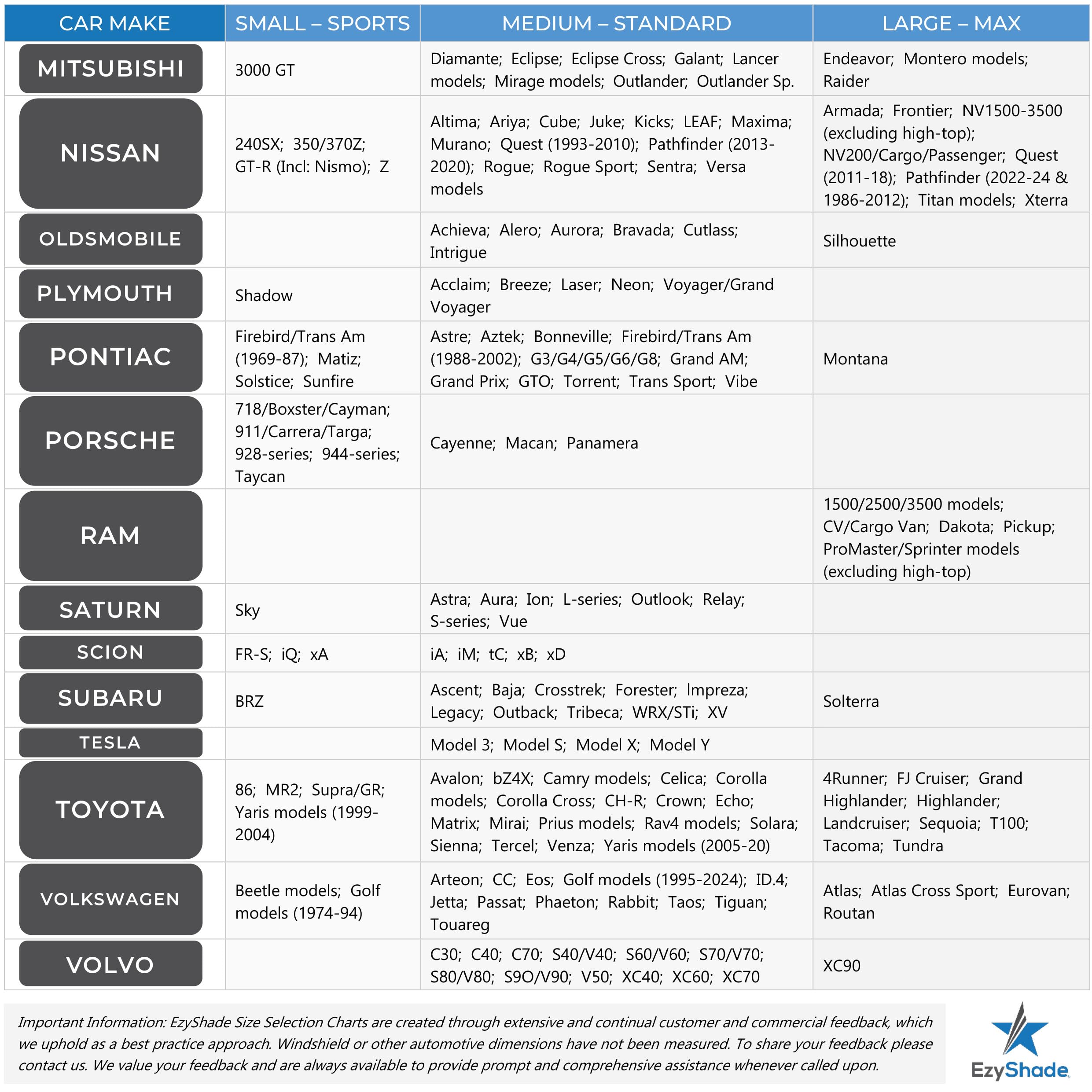 | CAR MAKE | SMALL – SPORTS | MEDIUM – STANDARD | LARGE – MAX |
|---|---|---|---|
| MITSUBISHI | 3000 GT | Diamante; Eclipse; Eclipse Cross; Galant; Lancer models; Mirage models; Outlander; Outlander Sp. | Endeavor; Montero models; Raider |
| NISSAN | 240SX; 350/370Z; GT-R (Incl: Nismo); Z | Altima; Ariya; Cube; Juke; Kicks; LEAF; Maxima; Murano; Quest (1993-2010); Pathfinder (2013-2020); Rogue; Rogue Sport; Sentra; Versa models | Armada; Frontier; NV1500-3500 (excluding high-top); NV200/Cargo/Passenger; Quest (2011-18); Pathfinder (2022-24 & 1986-2012); Titan models; Xterra |
| OLDSMOBILE | | Achieva; Alero; Aurora; Bravada; Cutlass; Intrigue | Silhouette |
| PLYMOUTH | Shadow | Acclaim; Breeze; Laser; Neon; Voyager/Grand Voyager | |
| PONTIAC | Firebird/Trans Am (1969-87); Matiz; Solstice; Sunfire | Astre; Aztek; Bonneville; Firebird/Trans Am (1988-2002); G3/G4/G5/G6/G8; Grand AM; Grand Prix; GTO; Torrent; Trans Sport; Vibe | Montana |
| PORSCHE | 718/Boxster/Cayman; 911/Carrera/Targa; 928-series; 944-series; Taycan | Cayenne; Macan; Panamera | |
| RAM | | | 1500/2500/3500 models; CV/Cargo Van; Dakota; Pickup; ProMaster/Sprinter models (excluding high-top) |
| SATURN | Sky | Astra; Aura; Ion; L-series; Outlook; Relay; S-series; Vue | |
| SCION | FR-S; iQ; xA | iA; iM; tC; xB; xD | |
| SUBARU | BRZ | Ascent; Baja; Crosstrek; Forester; Impreza; Legacy; Outback; Tribeca; WRX/STi; XV | Solterra |
| TESLA | | Model 3; Model S; Model X; Model Y | |
| TOYOTA | 86; MR2; Supra/GR; Yaris models (1999-2004) | Avalon; bZ4X; Camry models; Celica; Corolla models; Corolla Cross; CH-R; Crown; Echo; Matrix; Mirai; Prius models; Rav4 models; Solara; Sienna; Tercel; Venza; Yaris models (2005-20) | 4Runner; FJ Cruiser; Grand Highlander; Highlander; Landcruiser; Sequoia; T100; Tacoma; Tundra |
| VOLKSWAGEN | Beetle models; Golf models (1974-94) | Arteon; CC; Eos; Golf models (1995-2024); ID.4; Jetta; Passat; Phaeton; Rabbit; Taos; Tiguan; Touareg | Atlas; Atlas Cross Sport; Eurovan; Routan |
| VOLVO | | C30; C40; C70; S40/V40; S60/V60; S70/V70; S80/V80; S9O/V90; V50; XC40; XC60; XC70 | XC90 |

Important Information: EzyShade Size Selection Charts are created through extensive and continual customer and commercial feedback, which we uphold as a best practice approach. Windshield or other automotive dimensions have not been measured. To share your feedback please contact us. We value your feedback and are always available to provide prompt and comprehensive assistance whenever called upon.

EzyShade